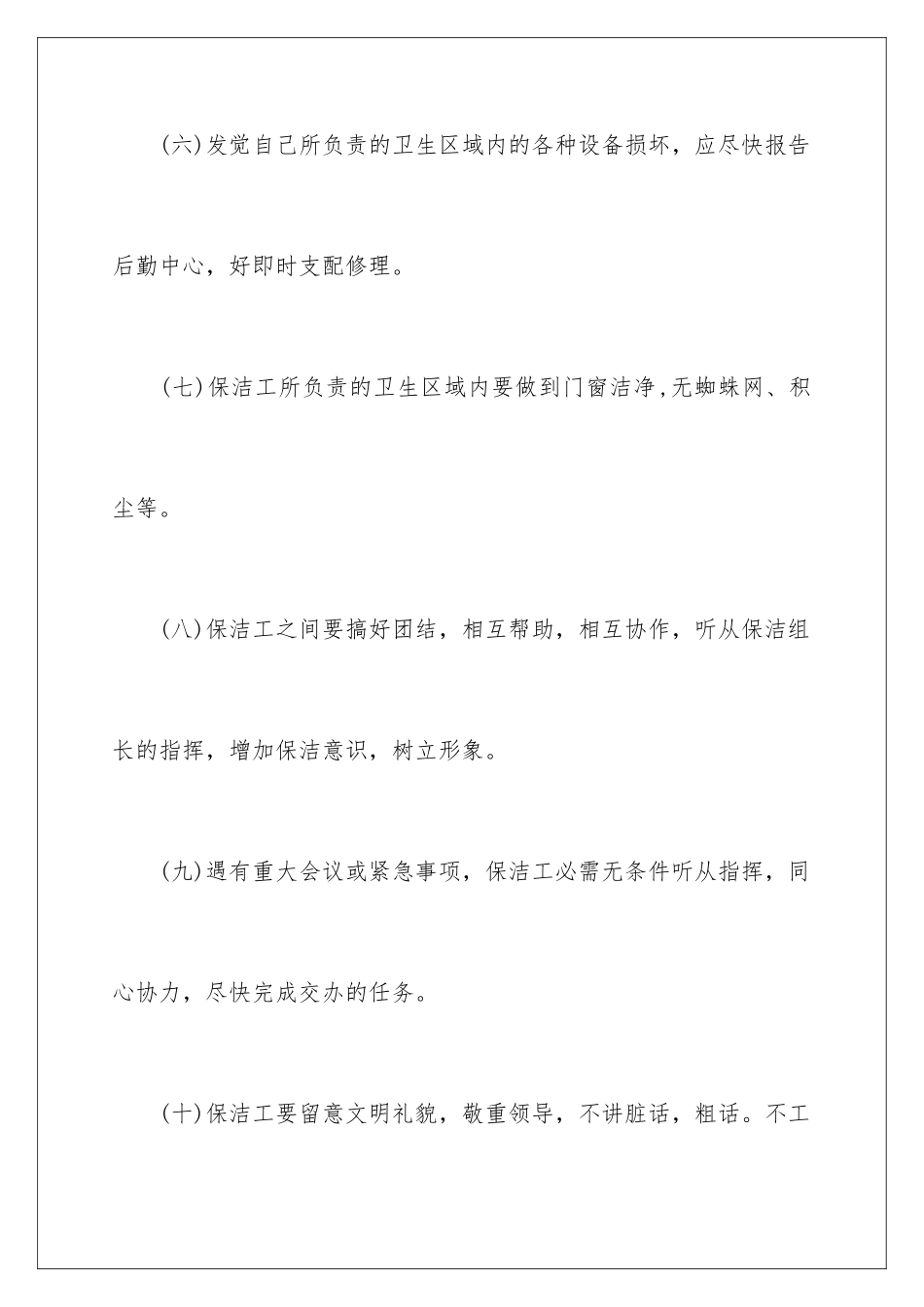 (六)发觉自己所负责的卫生区域内的各种设备损坏，应尽快报告后勤中心，好即时支配修理。

(七)保洁工所负责的卫生区域内要做到门窗洁净,无蜘蛛网、积尘等。

(八)保洁工之间要搞好团结，相互帮助，相互协作，听从保洁组长的指挥，增加保洁意识，树立形象。

(九)遇有重大会议或紧急事项，保洁工必需无条件听从指挥，同心协力，尽快完成交办的任务。

(十)保洁工要留意文明礼貌，敬重领导，不讲脏话，粗话。不工